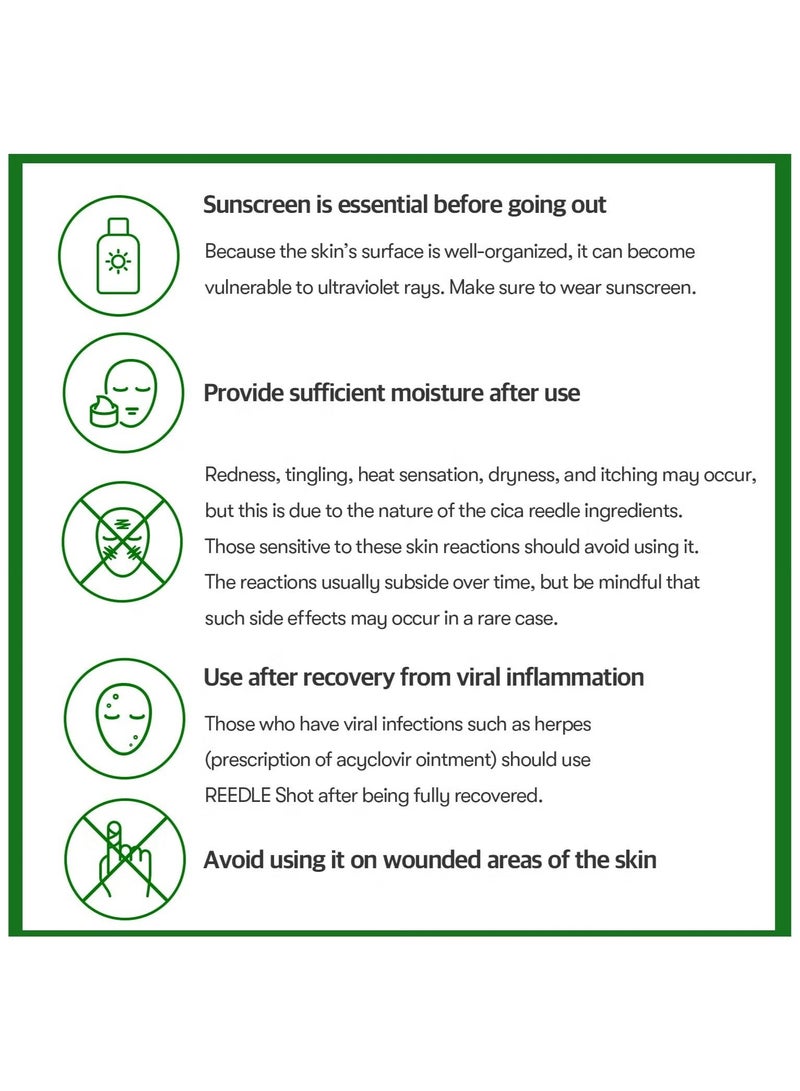 Sunscreen is essential before going out

Because the skin's surface is well-organized, it can become vulnerable to ultraviolet rays. Make sure to wear sunscreen.

Provide sufficient moisture after use

Redness, tingling, heat sensation, dryness, and itching may occur, but this is due to the nature of the cica reedle ingredients. Those sensitive to these skin reactions should avoid using it. The reactions usually subside over time, but be mindful that such side effects may occur in a rare case.

Use after recovery from viral inflammation

Those who have viral infections such as herpes (prescription of acyclovir ointment) should use REEDLE Shot after being fully recovered.

Avoid using it on wounded areas of the skin